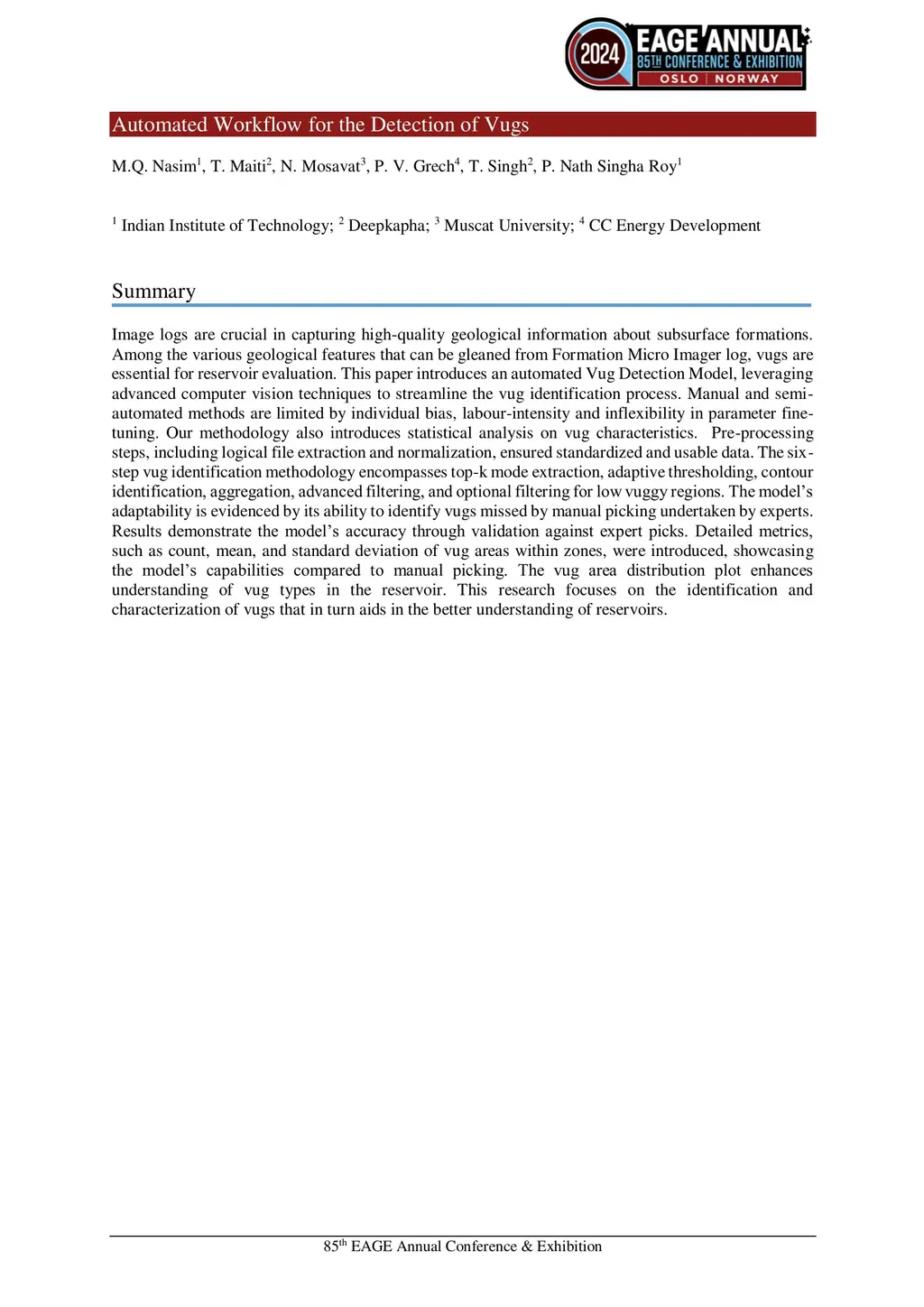 2024 EAGE ANNUAL
85TH CONFERENCE & EXHIBITION
OSLO | NORWAY

Automated Workflow for the Detection of Vugs

M.Q. Nasim$^1$, T. Maiti$^2$, N. Mosavat$^3$, P. V. Grech$^4$, T. Singh$^2$, P. Nath Singha Roy$^1$

$^1$ Indian Institute of Technology; $^2$ Deepkapha; $^3$ Muscat University; $^4$ CC Energy Development

Summary

Image logs are crucial in capturing high-quality geological information about subsurface formations. Among the various geological features that can be gleaned from Formation Micro Imager log, vugs are essential for reservoir evaluation. This paper introduces an automated Vug Detection Model, leveraging advanced computer vision techniques to streamline the vug identification process. Manual and semi-automated methods are limited by individual bias, labour-intensity and inflexibility in parameter fine-tuning. Our methodology also introduces statistical analysis on vug characteristics. Pre-processing steps, including logical file extraction and normalization, ensured standardized and usable data. The six-step vug identification methodology encompasses top-k mode extraction, adaptive thresholding, contour identification, aggregation, advanced filtering, and optional filtering for low vuggy regions. The model's adaptability is evidenced by its ability to identify vugs missed by manual picking undertaken by experts. Results demonstrate the model's accuracy through validation against expert picks. Detailed metrics, such as count, mean, and standard deviation of vug areas within zones, were introduced, showcasing the model's capabilities compared to manual picking. The vug area distribution plot enhances understanding of vug types in the reservoir. This research focuses on the identification and characterization of vugs that in turn aids in the better understanding of reservoirs.

85$^{th}$ EAGE Annual Conference & Exhibition